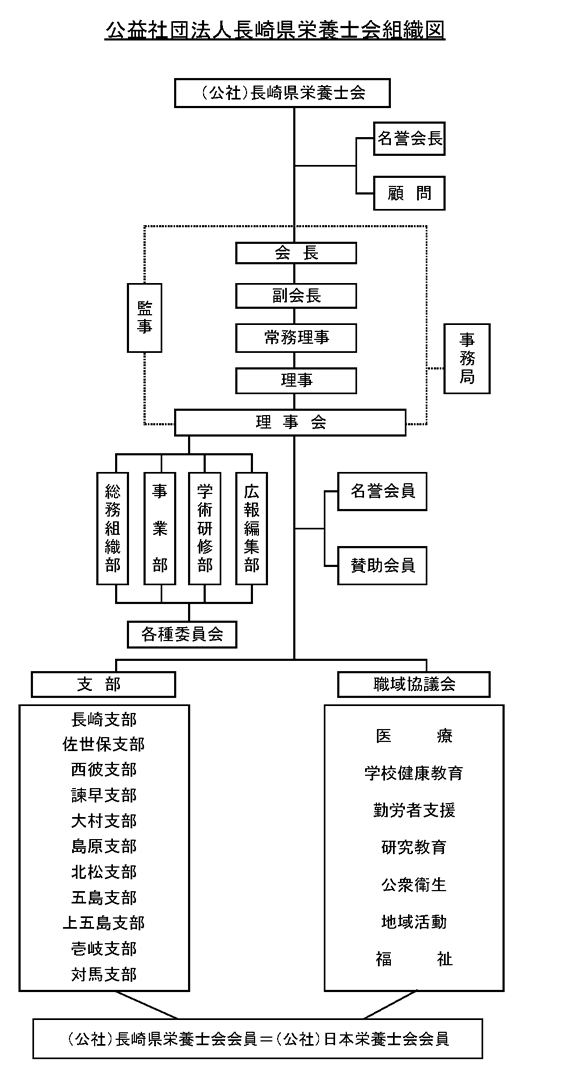 公益社団法人長崎県栄養士会組織図

（公社）長崎県栄養士会

名誉会長

顧　問

会　長

副会長

常務理事

理事

監事

事務局

理　事　会

総務組織部

事業部

学術研修部

広報編集部

名誉会員

賛助会員

各種委員会

支　部

職域協議会

長崎支部
佐世保支部
西彼支部
諫早支部
大村支部
島原支部
北松支部
五島支部
上五島支部
壱岐支部
対馬支部

医　療
学校健康教育
勤労者支援
研究教育
公衆衛生
地域活動
福　祉

（公社）長崎県栄養士会会員＝（公社）日本栄養士会会員